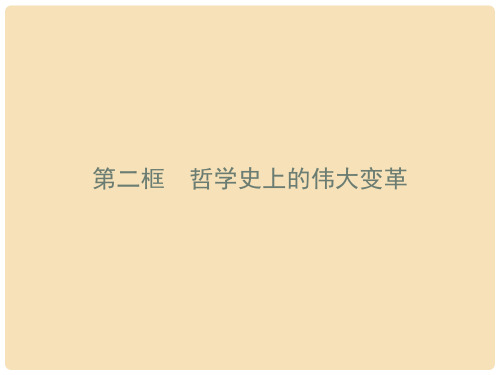 第二框　哲学史上的伟大变革